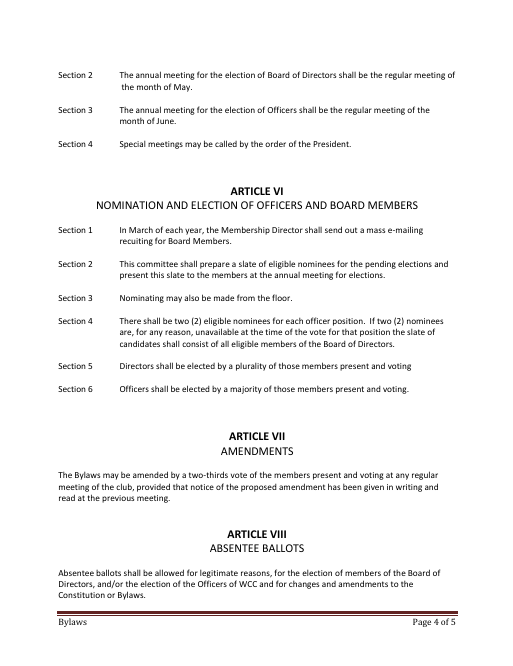 Section 2 The annual meeting for the election of Board of Directors shall be the regular meeting of the month of May.

Section 3 The annual meeting for the election of Officers shall be the regular meeting of the month of June.

Section 4 Special meetings may be called by the order of the President.

ARTICLE VI
NOMINATION AND ELECTION OF OFFICERS AND BOARD MEMBERS

Section 1 In March of each year, the Membership Director shall send out a mass e-mailing recuiting for Board Members.

Section 2 This committee shall prepare a slate of eligible nominees for the pending elections and present this slate to the members at the annual meeting for elections.

Section 3 Nominating may also be made from the floor.

Section 4 There shall be two (2) eligible nominees for each officer position. If two (2) nominees are, for any reason, unavailable at the time of the vote for that position the slate of candidates shall consist of all eligible members of the Board of Directors.

Section 5 Directors shall be elected by a plurality of those members present and voting

Section 6 Officers shall be elected by a majority of those members present and voting.

ARTICLE VII
AMENDMENTS

The Bylaws may be amended by a two-thirds vote of the members present and voting at any regular meeting of the club, provided that notice of the proposed amendment has been given in writing and read at the previous meeting.

ARTICLE VIII
ABSENTEE BALLOTS

Absentee ballots shall be allowed for legitimate reasons, for the election of members of the Board of Directors, and/or the election of the Officers of WCC and for changes and amendments to the Constitution or Bylaws.

Bylaws Page 4 of 5